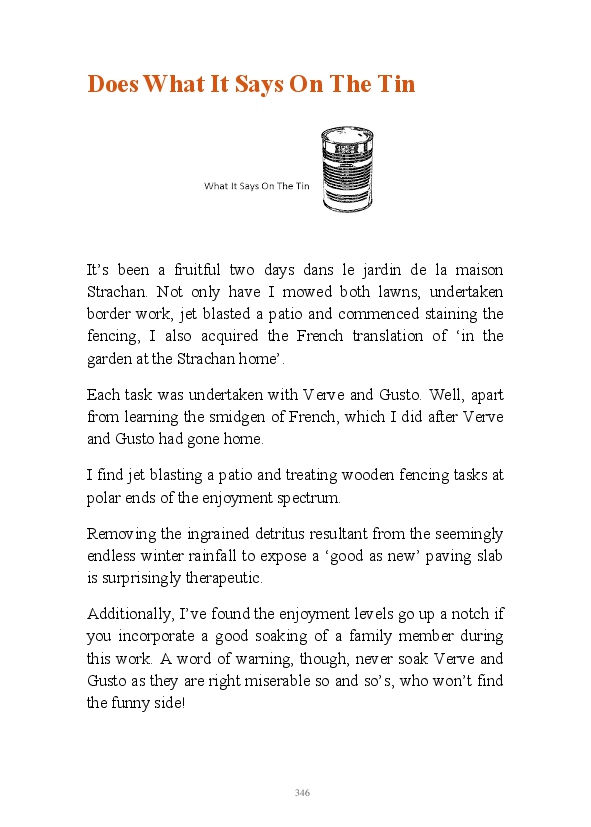 Does What It Says On The Tin

What It Says On The Tin

It’s been a fruitful two days dans le jardin de la maison Strachan. Not only have I mowed both lawns, undertaken border work, jet blasted a patio and commenced staining the fencing, I also acquired the French translation of ‘in the garden at the Strachan home’.

Each task was undertaken with Verve and Gusto. Well, apart from learning the smidgen of French, which I did after Verve and Gusto had gone home.

I find jet blasting a patio and treating wooden fencing tasks at polar ends of the enjoyment spectrum.

Removing the ingrained detritus resultant from the seemingly endless winter rainfall to expose a ‘good as new’ paving slab is surprisingly therapeutic.

Additionally, I’ve found the enjoyment levels go up a notch if you incorporate a good soaking of a family member during this work. A word of warning, though, never soak Verve and Gusto as they are right miserable so and so’s, who won’t find the funny side!

346